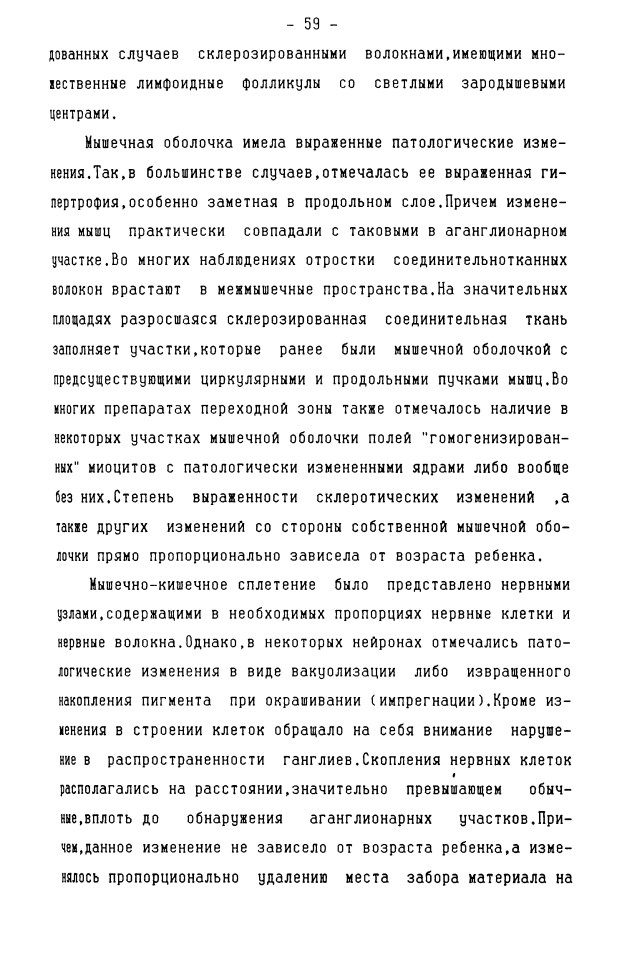 - 59 -

дованных случаев склерозированными волокнами,имеющими множественные лимфоидные фолликулы со светлыми зародышевыми центрами.

Мышечная оболочка имела выраженные патологические изменения.Так,в большинстве случаев,отмечалась ее выраженная гипертрофия,особенно заметная в продольном слое.Причем изменения мышц практически совпадали с таковыми в аганглионарном участке.Во многих наблюдениях отростки соединительнотканных волокон врастают в межмышечные пространства.На значительных площадях разросшаяся склерозированная соединительная ткань заполняет участки,которые ранее были мышечной оболочкой с предсуществующими циркулярными и продольными пучками мышц.Во многих препаратах переходной зоны также отмечалось наличие в некоторых участках мышечной оболочки полей "гомогенизированных" миоцитов с патологически измененными ядрами либо вообще без них.Степень выраженности склеротических изменений ,а также других изменений со стороны собственной мышечной оболочки прямо пропорционально зависела от возраста ребенка.

Мышечно-кишечное сплетение было представлено нервными узлами,содержащими в необходимых пропорциях нервные клетки и нервные волокна.Однако,в некоторых нейронах отмечались патологические изменения в виде вакуолизации либо извращенного накопления пигмента при окрашивании (импрегнации).Кроме изменения в строении клеток обращало на себя внимание нарушение в распространенности ганглиев.Скопления нервных клеток располагались на расстоянии,значительно превышающем обычные,вплоть до обнаружения аганглионарных участков.Причем,данное изменение не зависело от возраста ребенка,а изменялось пропорционально удалению места забора материала на